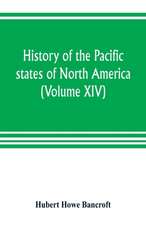 History of the Pacific states of North America (Volume XIV)

Hubert Howe Bancroft